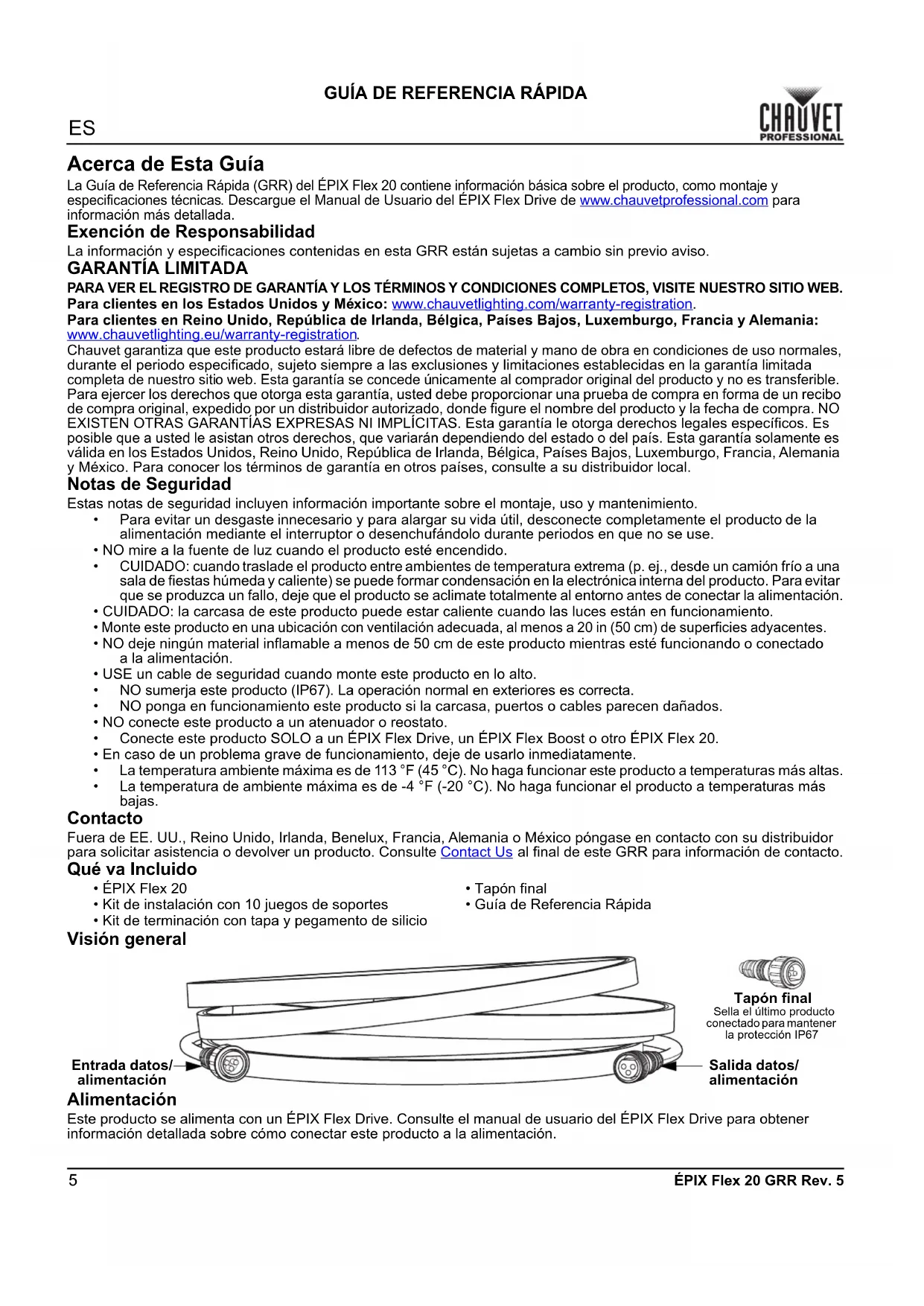 GUÍA DE REFERENCIA RÁPIDA

ES

CHAUVET PROFESSIONAL

Acerca de Esta Guía

La Guía de Referencia Rápida (GRR) del ÉPIX Flex 20 contiene información básica sobre el producto, como montaje y especificaciones técnicas. Descargue el Manual de Usuario del ÉPIX Flex Drive de www.chauvetprofessional.com para información más detallada.

Exención de Responsabilidad

La información y especificaciones contenidas en esta GRR están sujetas a cambio sin previo aviso.

GARANTÍA LIMITADA

PARA VER EL REGISTRO DE GARANTÍA Y LOS TÉRMINOS Y CONDICIONES COMPLETOS, VISITE NUESTRO SITIO WEB.
Para clientes en los Estados Unidos y México: www.chauvetlighting.com/warranty-registration.
Para clientes en Reino Unido, República de Irlanda, Bélgica, Países Bajos, Luxemburgo, Francia y Alemania: www.chauvetlighting.eu/warranty-registration.
Chauvet garantiza que este producto estará libre de defectos de material y mano de obra en condiciones de uso normales, durante el periodo especificado, sujeto siempre a las exclusiones y limitaciones establecidas en la garantía limitada completa de nuestro sitio web. Esta garantía se concede únicamente al comprador original del producto y no es transferible. Para ejercer los derechos que otorga esta garantía, usted debe proporcionar una prueba de compra en forma de un recibo de compra original, expedido por un distribuidor autorizado, donde figure el nombre del producto y la fecha de compra. NO EXISTEN OTRAS GARANTÍAS EXPRESAS NI IMPLÍCITAS. Esta garantía le otorga derechos legales específicos. Es posible que a usted le asistan otros derechos, que variarán dependiendo del estado o del país. Esta garantía solamente es válida en los Estados Unidos, Reino Unido, República de Irlanda, Bélgica, Países Bajos, Luxemburgo, Francia, Alemania y México. Para conocer los términos de garantía en otros países, consulte a su distribuidor local.

Notas de Seguridad

Estas notas de seguridad incluyen información importante sobre el montaje, uso y mantenimiento.
• Para evitar un desgaste innecesario y para alargar su vida útil, desconecte completamente el producto de la alimentación mediante el interruptor o desenchufándolo durante periodos en que no se use.
• NO mire a la fuente de luz cuando el producto esté encendido.
• CUIDADO: cuando traslade el producto entre ambientes de temperatura extrema (p. ej., desde un camión frío a una sala de fiestas húmeda y caliente) se puede formar condensación en la electrónica interna del producto. Para evitar que se produzca un fallo, deje que el producto se aclimate totalmente al entorno antes de conectar la alimentación.
• CUIDADO: la carcasa de este producto puede estar caliente cuando las luces están en funcionamiento.
• Monte este producto en una ubicación con ventilación adecuada, al menos a 20 in (50 cm) de superficies adyacentes.
• NO deje ningún material inflamable a menos de 50 cm de este producto mientras esté funcionando o conectado a la alimentación.
• USE un cable de seguridad cuando monte este producto en lo alto.
• NO sumerja este producto (IP67). La operación normal en exteriores es correcta.
• NO ponga en funcionamiento este producto si la carcasa, puertos o cables parecen dañados.
• NO conecte este producto a un atenuador o reostato.
• Conecte este producto SOLO a un ÉPIX Flex Drive, un ÉPIX Flex Boost o otro ÉPIX Flex 20.
• En caso de un problema grave de funcionamiento, deje de usarlo inmediatamente.
• La temperatura ambiente máxima es de 113 °F (45 °C). No haga funcionar este producto a temperaturas más altas.
• La temperatura de ambiente máxima es de -4 °F (-20 °C). No haga funcionar el producto a temperaturas más bajas.

Contacto

Fuera de EE. UU., Reino Unido, Irlanda, Benelux, Francia, Alemania o México póngase en contacto con su distribuidor para solicitar asistencia o devolver un producto. Consulte Contact Us al final de este GRR para información de contacto.

Qué va Incluido

• ÉPIX Flex 20
• Kit de instalación con 10 juegos de soportes
• Kit de terminación con tapa y pegamento de silicio
• Tapón final
• Guía de Referencia Rápida

Visión general

Tapón final
Sella el último producto conectado para mantener la protección IP67

Entrada datos/ alimentación

Salida datos/ alimentación

Alimentación

Este producto se alimenta con un ÉPIX Flex Drive. Consulte el manual de usuario del ÉPIX Flex Drive para obtener información detallada sobre cómo conectar este producto a la alimentación.

5

ÉPIX Flex 20 GRR Rev. 5